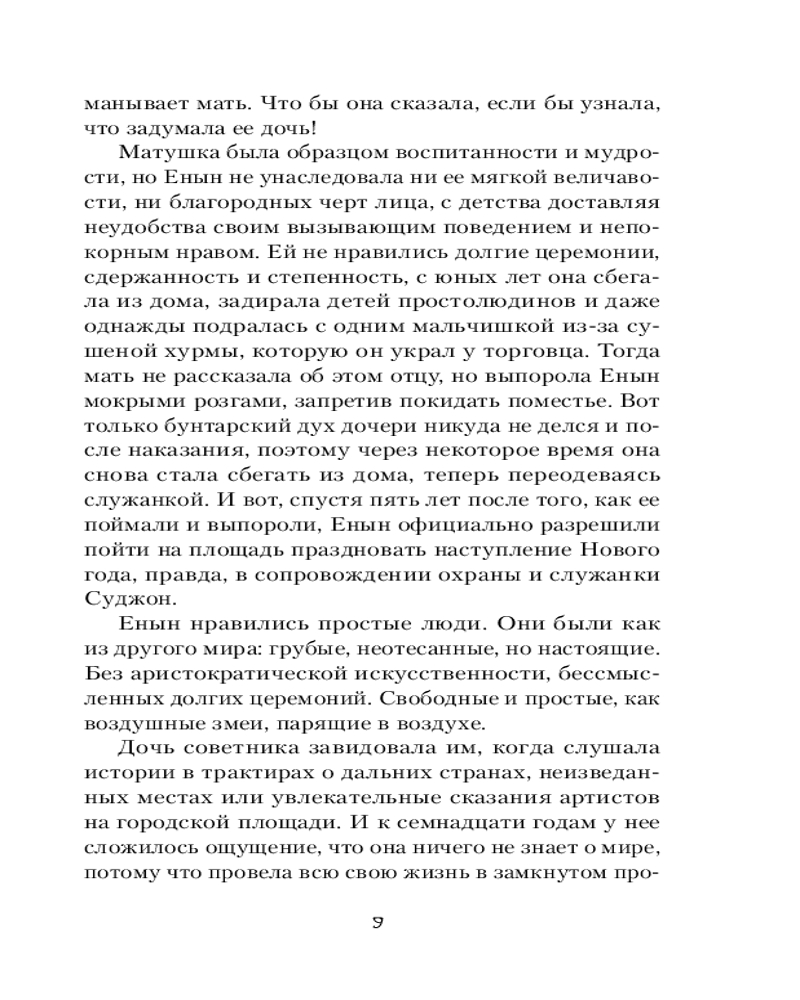 манывает мать. Что бы она сказала, если бы узнала, что задумала ее дочь!

Матушка была образцом воспитанности и мудрости, но Енын не унаследовала ни ее мягкой величавости, ни благородных черт лица, с детства доставляя неудобства своим вызывающим поведением и непокорным нравом. Ей не нравились долгие церемонии, сдержанность и степенность, с юных лет она сбегала из дома, задирала детей простолюдинов и даже однажды подралась с одним мальчишкой из-за сушеной хурмы, которую он украл у торговца. Тогда мать не рассказала об этом отцу, но выпорола Енын мокрыми розгами, запретив покидать поместье. Вот только бунтарский дух дочери никуда не делся и после наказания, поэтому через некоторое время она снова стала сбегать из дома, теперь переодеваясь служанкой. И вот, спустя пять лет после того, как ее поймали и выпороли, Енын официально разрешили пойти на площадь праздновать наступление Нового года, правда, в сопровождении охраны и служанки Суджон.

Енын нравились простые люди. Они были как из другого мира: грубые, неотесанные, но настоящие. Без аристократической искусственности, бессмысленных долгих церемоний. Свободные и простые, как воздушные змеи, парящие в воздухе.

Дочь советника завидовала им, когда слушала истории в трактирах о дальних странах, неизведанных местах или увлекательные сказания артистов на городской площади. И к семнадцати годам у нее сложилось ощущение, что она ничего не знает о мире, потому что провела всю свою жизнь в замкнутом про-

9